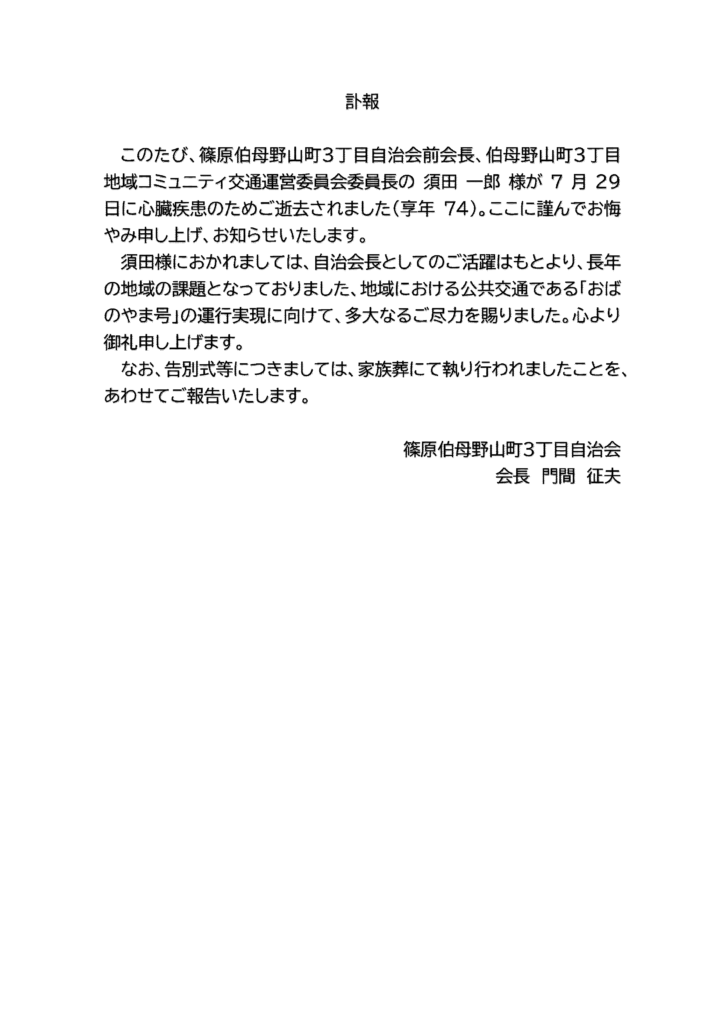 訃報

このたび、篠原伯母野山町3丁目自治会前会長、伯母野山町3丁目地域コミュニティ交通運営委員会委員長の 須田 一郎 様が 7 月 29 日に心臓疾患のためご逝去されました（享年 74）。ここに謹んでお悔やみ申し上げ、お知らせいたします。

須田様におかれましては、自治会長としてのご活躍はもとより、長年の地域の課題となっておりました、地域における公共交通である「おばのやま号」の運行実現に向けて、多大なるご尽力を賜りました。心より御礼申し上げます。

なお、告別式等につきましては、家族葬にて執り行われましたことを、あわせてご報告いたします。

篠原伯母野山町3丁目自治会
会長 門間 征夫